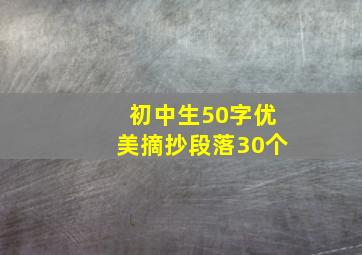 初中生50字优美摘抄段落30个